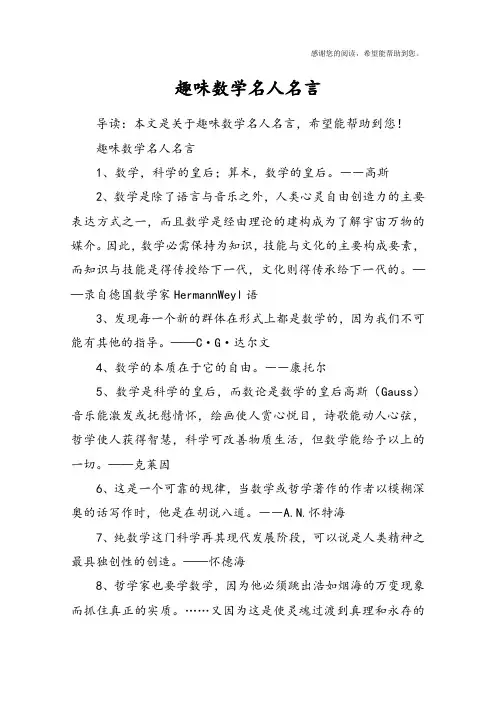 感谢您的阅读，希望能帮助到您。

趣味数学名人名言

导读：本文是关于趣味数学名人名言，希望能帮助到您！

趣味数学名人名言

1、数学，科学的皇后；算术，数学的皇后。——高斯

2、数学是除了语言与音乐之外，人类心灵自由创造力的主要表达方式之一，而且数学是经由理论的建构成为了解宇宙万物的媒介。因此，数学必需保持为知识，技能与文化的主要构成要素，而知识与技能是得传授给下一代，文化则得传承给下一代的。——录自德国数学家HermannWeyl语

3、发现每一个新的群体在形式上都是数学的，因为我们不可能有其他的指导。——C·G·达尔文

4、数学的本质在于它的自由。——康托尔

5、数学是科学的皇后，而数论是数学的皇后高斯（Gauss）音乐能激发或抚慰情怀，绘画使人赏心悦目，诗歌能动人心弦，哲学使人获得智慧，科学可改善物质生活，但数学能给予以上的一切。——克莱因

6、这是一个可靠的规律，当数学或哲学著作的作者以模糊深奥的话写作时，他是在胡说八道。——A.N.怀特海

7、纯数学这门科学再其现代发展阶段，可以说是人类精神之最具独创性的创造。——怀德海

8、哲学家也要学数学，因为他必须跳出浩如烟海的万变现象而抓住真正的实质。……又因为这是使灵魂过渡到真理和永存的